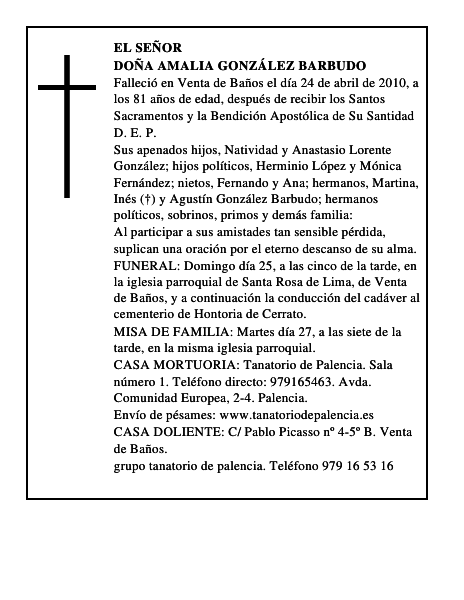 EL SEÑOR
DOÑA AMALIA GONZÁLEZ BARBUDO

Falleció en Venta de Baños el día 24 de abril de 2010, a los 81 años de edad, después de recibir los Santos Sacramentos y la Bendición Apostólica de Su Santidad D. E. P.

Sus apenados hijos, Natividad y Anastasio Lorente González; hijos políticos, Herminio López y Mónica Fernández; nietos, Fernando y Ana; hermanos, Martina, Inés (†) y Agustín González Barbudo; hermanos políticos, sobrinos, primos y demás familia:

Al participar a sus amistades tan sensible pérdida, suplican una oración por el eterno descanso de su alma.

FUNERAL: Domingo día 25, a las cinco de la tarde, en la iglesia parroquial de Santa Rosa de Lima, de Venta de Baños, y a continuación la conducción del cadáver al cementerio de Hontoria de Cerrato.

MISA DE FAMILIA: Martes día 27, a las siete de la tarde, en la misma iglesia parroquial.

CASA MORTUORIA: Tanatorio de Palencia. Sala número 1. Teléfono directo: 979165463. Avda. Comunidad Europea, 2-4. Palencia.

Envío de pésames: www.tanatoriodepalencia.es

CASA DOLIENTE: C/ Pablo Picasso nº 4-5º B. Venta de Baños.

grupo tanatorio de palencia. Teléfono 979 16 53 16